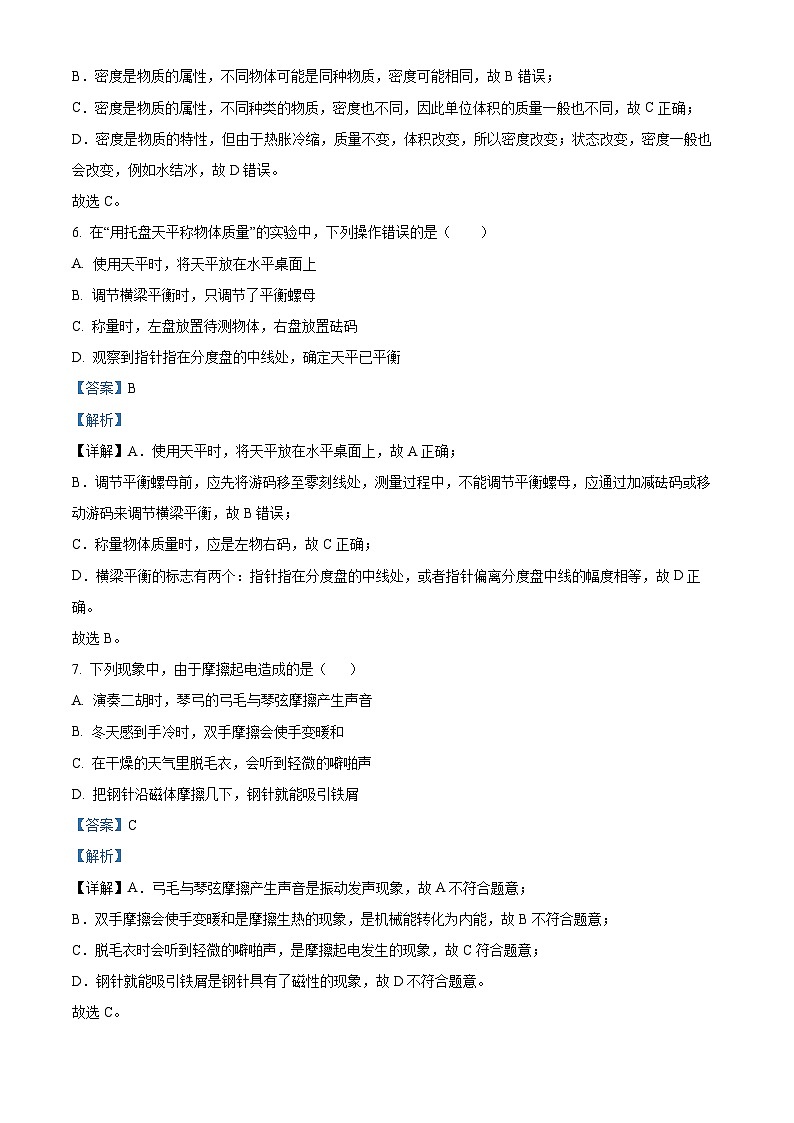 B．密度是物质的属性，不同物体可能是同种物质，密度可能相同，故 B 错误；

C．密度是物质的属性，不同种类的物质，密度也不同，因此单位体积的质量一般也不同，故 C 正确；

D．密度是物质的特性，但由于热胀冷缩，质量不变，体积改变，所以密度改变；状态改变，密度一般也会改变，例如水结冰，故 D 错误。

故选 C。

6. 在“用托盘天平称物体质量”的实验中，下列操作错误的是（　　）

A. 使用天平时，将天平放在水平桌面上

B. 调节横梁平衡时，只调节了平衡螺母

C. 称量时，左盘放置待测物体，右盘放置砝码

D. 观察到指针指在分度盘的中线处，确定天平已平衡

【答案】B

【解析】

【详解】A．使用天平时，将天平放在水平桌面上，故 A 正确；

B．调节平衡螺母前，应先将游码移至零刻线处，测量过程中，不能调节平衡螺母，应通过加减砝码或移动游码来调节横梁平衡，故 B 错误；

C．称量物体质量时，应是左物右码，故 C 正确；

D．横梁平衡的标志有两个：指针指在分度盘的中线处，或者指针偏离分度盘中线的幅度相等，故 D 正确。

故选 B。

7. 下列现象中，由于摩擦起电造成的是（　　）

A. 演奏二胡时，琴弓的弓毛与琴弦摩擦产生声音

B. 冬天感到手冷时，双手摩擦会使手变暖和

C. 在干燥的天气里脱毛衣，会听到轻微的噼啪声

D. 把钢针沿磁体摩擦几下，钢针就能吸引铁屑

【答案】C

【解析】

【详解】A．弓毛与琴弦摩擦产生声音是振动发声现象，故 A 不符合题意；

B．双手摩擦会使手变暖和是摩擦生热的现象，是机械能转化为内能，故 B 不符合题意；

C．脱毛衣时会听到轻微的噼啪声，是摩擦起电发生的现象，故 C 符合题意；

D．钢针就能吸引铁屑是钢针具有了磁性的现象，故 D 不符合题意。

故选 C。